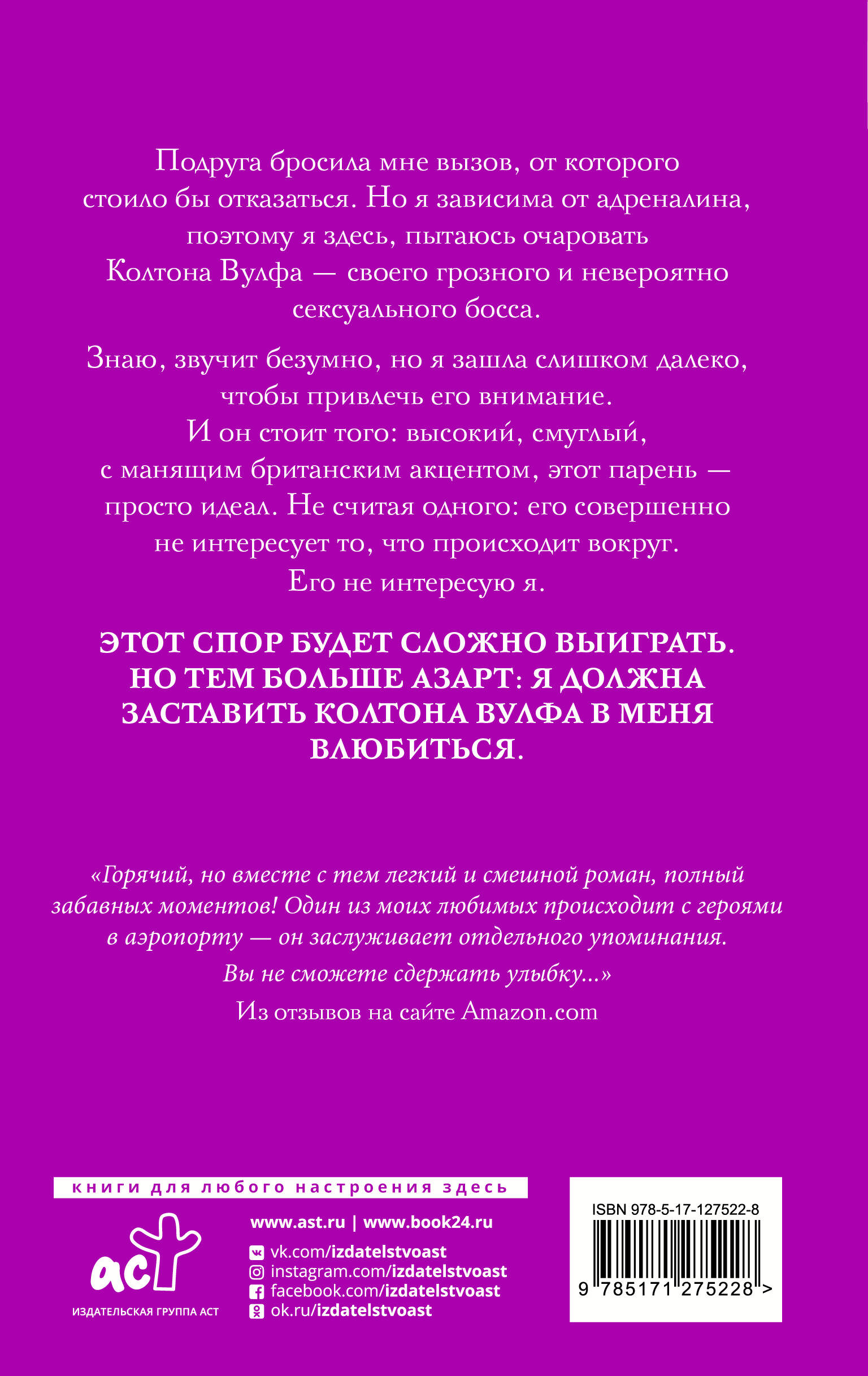 Подруга бросила мне вызов, от которого стоило бы отказаться. Но я зависима от адреналина, поэтому я здесь, пытаюсь очаровать Колтона Вулфа — своего грозного и невероятно сексуального босса.

Знаю, звучит безумно, но я зашла слишком далеко, чтобы привлечь его внимание. И он стоит того: высокий, смуглый, с манящим британским акцентом, этот парень — просто идеал. Не считая одного: его совершенно не интересует то, что происходит вокруг. Его не интересую я.

ЭТОТ СПОР БУДЕТ СЛОЖНО ВЫИГРАТЬ. НО ТЕМ БОЛЬШЕ АЗАРТ: Я ДОЛЖНА ЗАСТАВИТЬ КОЛТОНА ВУЛФА В МЕНЯ ВЛЮБИТЬСЯ.

«Горячий, но вместе с тем легкий и смешной роман, полный забавных моментов! Один из моих любимых происходит с героями в аэропорту — он заслуживает отдельного упоминания. Вы не сможете сдержать улыбку...»
Из отзывов на сайте Amazon.com

книги для любого настроения здесь

аст
ИЗДАТЕЛЬСКАЯ ГРУППА АСТ

www.ast.ru | www.book24.ru
vk.com/izdatelstvoast
instagram.com/izdatelstvoast
facebook.com/izdatelstvoast
ok.ru/izdatelstvoast

ISBN 978-5-17-127522-8
9 785171 275228 >